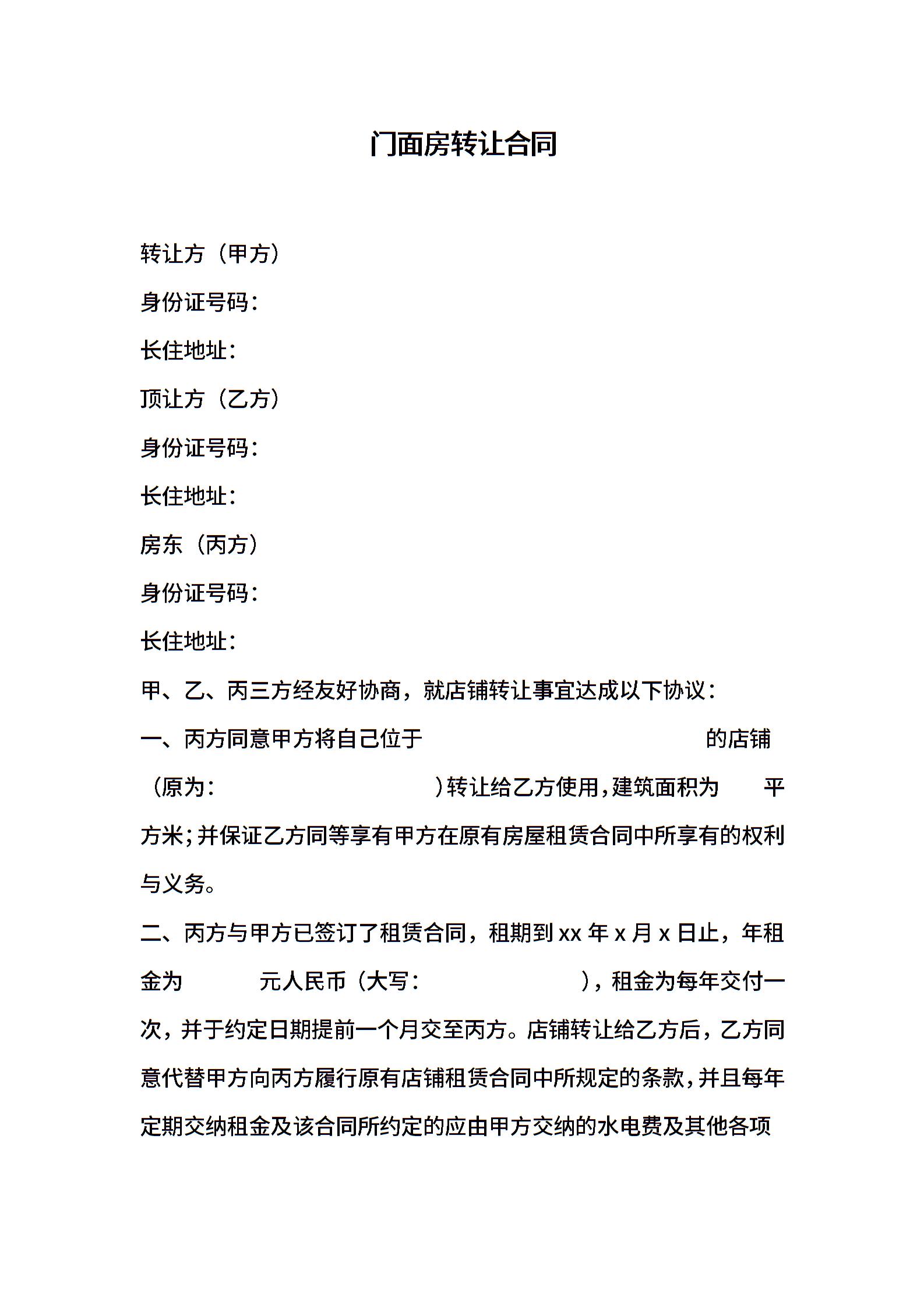 门面房转让合同

转让方（甲方）

身份证号码：

长住地址：

顶让方（乙方）

身份证号码：

长住地址：

房东（丙方）

身份证号码：

长住地址：

甲、乙、丙三方经友好协商，就店铺转让事宜达成以下协议：

一、丙方同意甲方将自己位于 的店铺（原为： ）转让给乙方使用，建筑面积为 平方米；并保证乙方同等享有甲方在原有房屋租赁合同中所享有的权利与义务。

二、丙方与甲方已签订了租赁合同，租期到 xx 年 x 月 x 日止，年租金为 元人民币（大写： ），租金为每年交付一次，并于约定日期提前一个月交至丙方。店铺转让给乙方后，乙方同意代替甲方向丙方履行原有店铺租赁合同中所规定的条款，并且每年定期交纳租金及该合同所约定的应由甲方交纳的水电费及其他各项